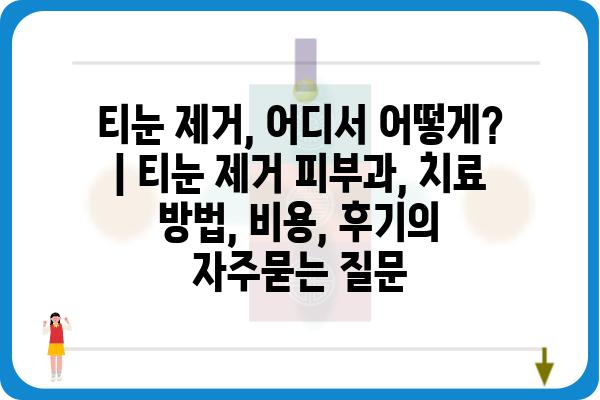 티눈 제거, 어디서 어떻게? | 티눈 제거 피부과, 치료 방법, 비용, 후기의 자주묻는 질문